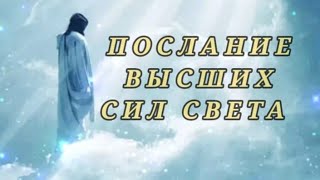 ПОСЛАНИЕ
ВЫСШИХ
СИЛ СВЕТА